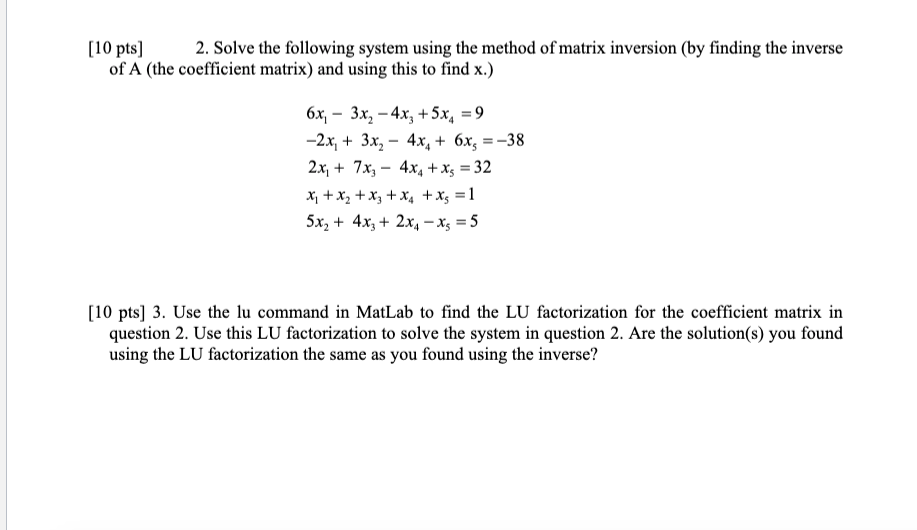 [10 pts] 2. Solve the following system using the method of matrix inversion (by finding the inverse of A (the coefficient matrix) and using this to find x.)

$6x_1 - 3x_2 - 4x_3 + 5x_4 = 9$
$-2x_1 + 3x_2 - 4x_4 + 6x_5 = -38$
$2x_1 + 7x_3 - 4x_4 + x_5 = 32$
$x_1 + x_2 + x_3 + x_4 + x_5 = 1$
$5x_2 + 4x_3 + 2x_4 - x_5 = 5$

[10 pts] 3. Use the lu command in MatLab to find the LU factorization for the coefficient matrix in question 2. Use this LU factorization to solve the system in question 2. Are the solution(s) you found using the LU factorization the same as you found using the inverse?